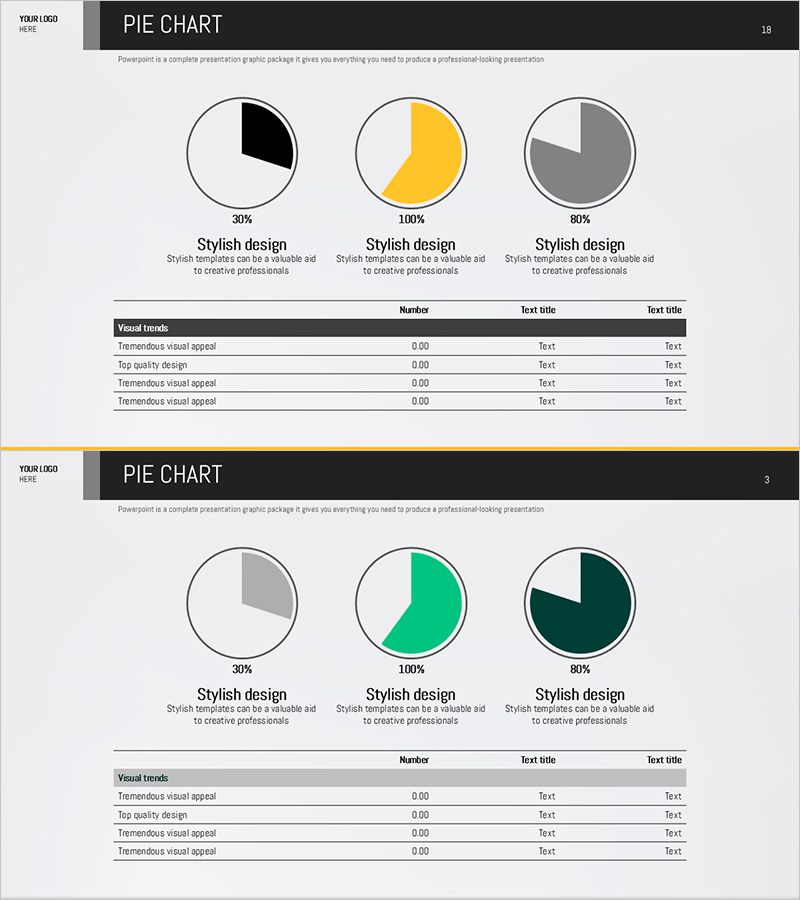 YOUR LOGO
HERE

PIE CHART

18

Powerpoint is a complete presentation graphic package it gives you everything you need to produce a professional-looking presentation

30%

Stylish design
Stylish templates can be a valuable aid to creative professionals

100%

Stylish design
Stylish templates can be a valuable aid to creative professionals

80%

Stylish design
Stylish templates can be a valuable aid to creative professionals

| | Number | Text title | Text title |
|---|---|---|---|
| Visual trends | | | |
| Tremendous visual appeal | 0.00 | Text | Text |
| Top quality design | 0.00 | Text | Text |
| Tremendous visual appeal | 0.00 | Text | Text |
| Tremendous visual appeal | 0.00 | Text | Text |

YOUR LOGO
HERE

PIE CHART

3

Powerpoint is a complete presentation graphic package it gives you everything you need to produce a professional-looking presentation

30%

Stylish design
Stylish templates can be a valuable aid to creative professionals

100%

Stylish design
Stylish templates can be a valuable aid to creative professionals

80%

Stylish design
Stylish templates can be a valuable aid to creative professionals

| | Number | Text title | Text title |
|---|---|---|---|
| Visual trends | | | |
| Tremendous visual appeal | 0.00 | Text | Text |
| Top quality design | 0.00 | Text | Text |
| Tremendous visual appeal | 0.00 | Text | Text |
| Tremendous visual appeal | 0.00 | Text | Text |